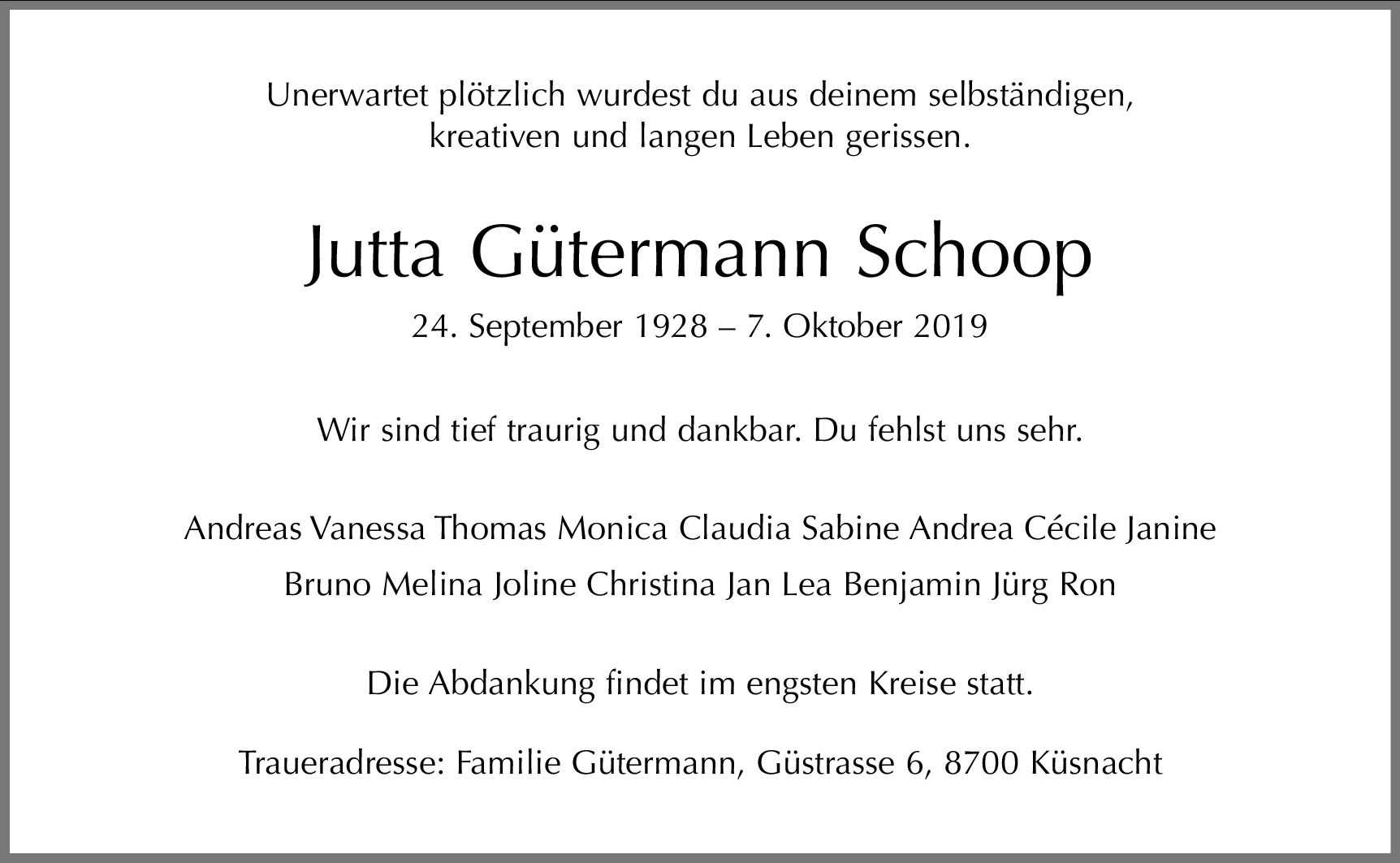 Unerwartet plötzlich wurdest du aus deinem selbständigen, kreativen und langen Leben gerissen.

Jutta Gütermann Schoop

24. September 1928 – 7. Oktober 2019

Wir sind tief traurig und dankbar. Du fehlst uns sehr.

Andreas Vanessa Thomas Monica Claudia Sabine Andrea Cécile Janine

Bruno Melina Joline Christina Jan Lea Benjamin Jürg Ron

Die Abdankung findet im engsten Kreise statt.

Traueradresse: Familie Gütermann, Güstrasse 6, 8700 Küsnacht